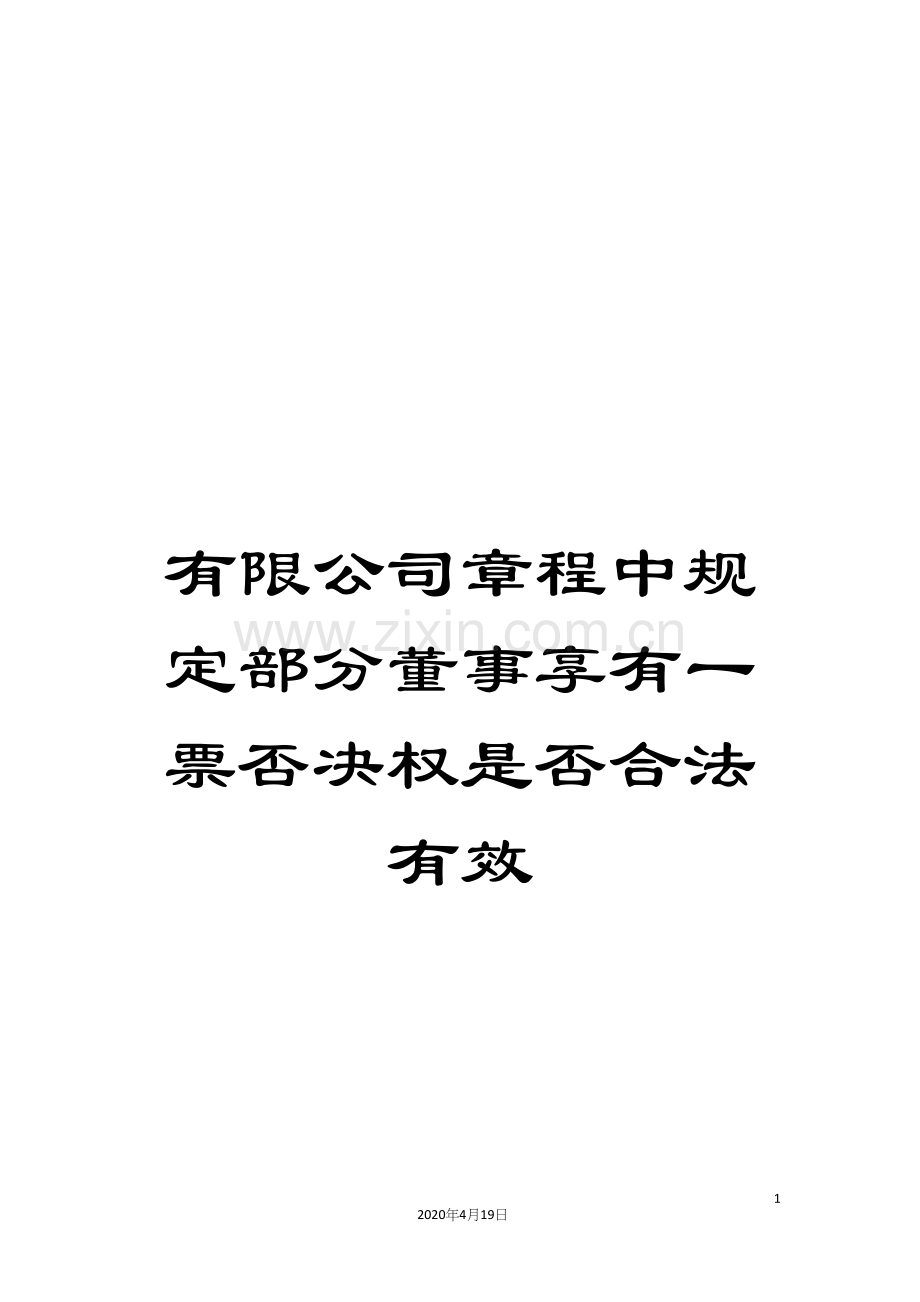 有限公司章程中规定部分董事享有一票否决权是否合法有效

www.zixin.com.cn

1

2020年4月19日